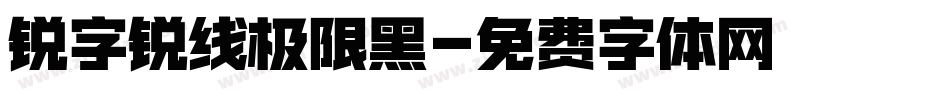 锐字锐线极限黑-免费字体网